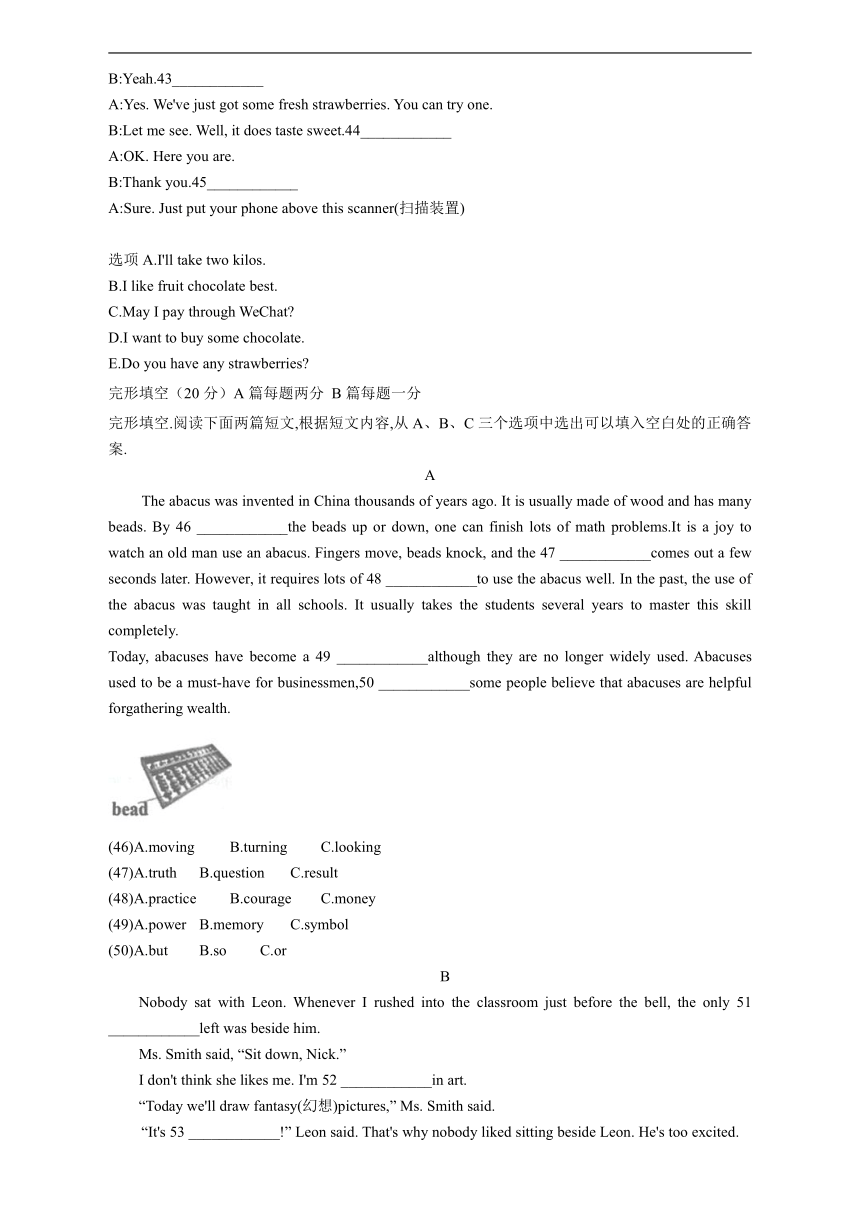 B:Yeah.43____________

A:Yes. We've just got some fresh strawberries. You can try one.

B:Let me see. Well, it does taste sweet.44____________

A:OK. Here you are.

B:Thank you.45____________

A:Sure. Just put your phone above this scanner(扫描装置)

选项 A.I'll take two kilos.

B.I like fruit chocolate best.

C.May I pay through WeChat?

D.I want to buy some chocolate.

E.Do you have any strawberries?

完形填空（20 分）A 篇每题两分 B 篇每题一分

完形填空.阅读下面两篇短文,根据短文内容,从 A、B、C 三个选项中选出可以填入空白处的正确答案.

A

The abacus was invented in China thousands of years ago. It is usually made of wood and has many beads. By 46 ____________the beads up or down, one can finish lots of math problems.It is a joy to watch an old man use an abacus. Fingers move, beads knock, and the 47 ____________comes out a few seconds later. However, it requires lots of 48 ____________to use the abacus well. In the past, the use of the abacus was taught in all schools. It usually takes the students several years to master this skill completely.

Today, abacuses have become a 49 ____________although they are no longer widely used. Abacuses used to be a must-have for businessmen,50 ____________some people believe that abacuses are helpful forgathering wealth.

bead

(46)A.moving B.turning C.looking

(47)A.truth B.question C.result

(48)A.practice B.courage C.money

(49)A.power B.memory C.symbol

(50)A.but B.so C.or

B

Nobody sat with Leon. Whenever I rushed into the classroom just before the bell, the only 51 ____________left was beside him.

Ms. Smith said, “Sit down, Nick.”

I don't think she likes me. I'm 52 ____________in art.

“Today we'll draw fantasy(幻想)pictures,” Ms. Smith said.

“It's 53 ____________!” Leon said. That's why nobody liked sitting beside Leon. He's too excited.